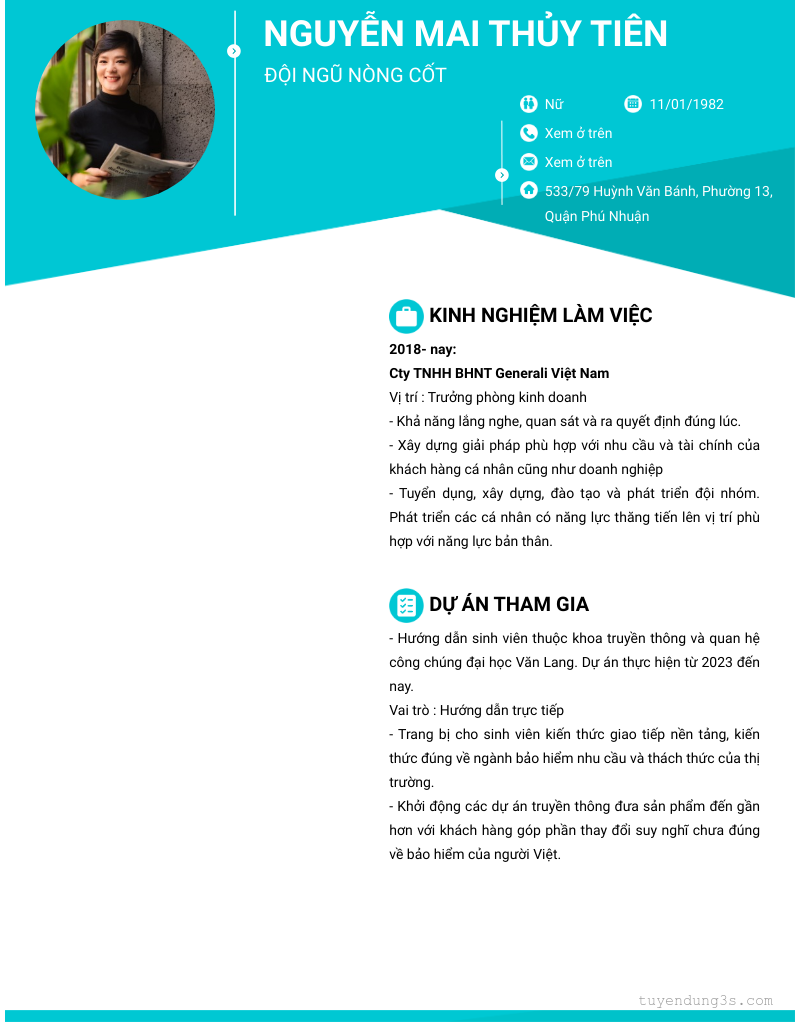 NGUYỄN MAI THỦY TIÊN

ĐỘI NGŨ NÒNG CỐT

Nữ

11/01/1982

Xem ở trên

Xem ở trên

533/79 Huỳnh Văn Bánh, Phường 13, Quận Phú Nhuận

KINH NGHIỆM LÀM VIỆC

2018- nay:

Cty TNHH BHNT Generali Việt Nam

Vị trí : Trưởng phòng kinh doanh

- Khả năng lắng nghe, quan sát và ra quyết định đúng lúc.

- Xây dựng giải pháp phù hợp với nhu cầu và tài chính của khách hàng cá nhân cũng như doanh nghiệp

- Tuyển dụng, xây dựng, đào tạo và phát triển đội nhóm. Phát triển các cá nhân có năng lực thăng tiến lên vị trí phù hợp với năng lực bản thân.

DỰ ÁN THAM GIA

- Hướng dẫn sinh viên thuộc khoa truyền thông và quan hệ công chúng đại học Văn Lang. Dự án thực hiện từ 2023 đến nay.

Vai trò : Hướng dẫn trực tiếp

- Trang bị cho sinh viên kiến thức giao tiếp nền tảng, kiến thức đúng về ngành bảo hiểm nhu cầu và thách thức của thị trường.

- Khởi động các dự án truyền thông đưa sản phẩm đến gần hơn với khách hàng góp phần thay đổi suy nghĩ chưa đúng về bảo hiểm của người Việt.

tuyendung3s.com